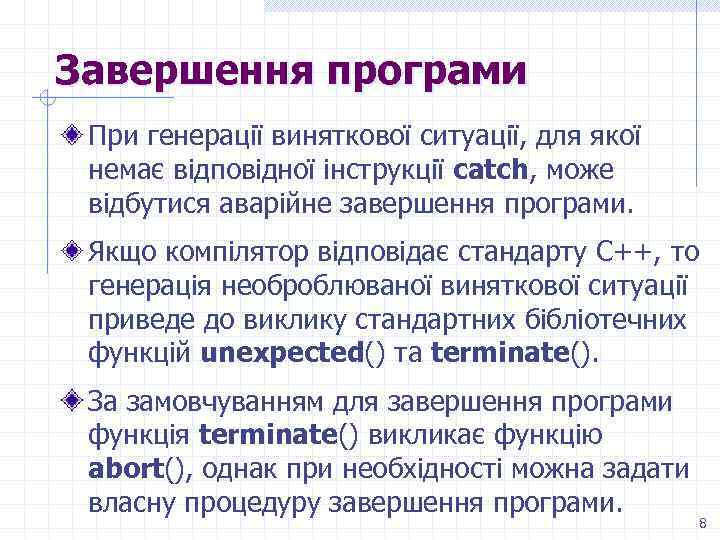 Завершення програми

При генерації виняткової ситуації, для якої немає відповідної інструкції catch, може відбутися аварійне завершення програми.

Якщо компілятор відповідає стандарту C++, то генерація необроблюваної виняткової ситуації приведе до виклику стандартних бібліотечних функцій unexpected() та terminate().

За замовчуванням для завершення програми функція terminate() викликає функцію abort(), однак при необхідності можна задати власну процедуру завершення програми.

8